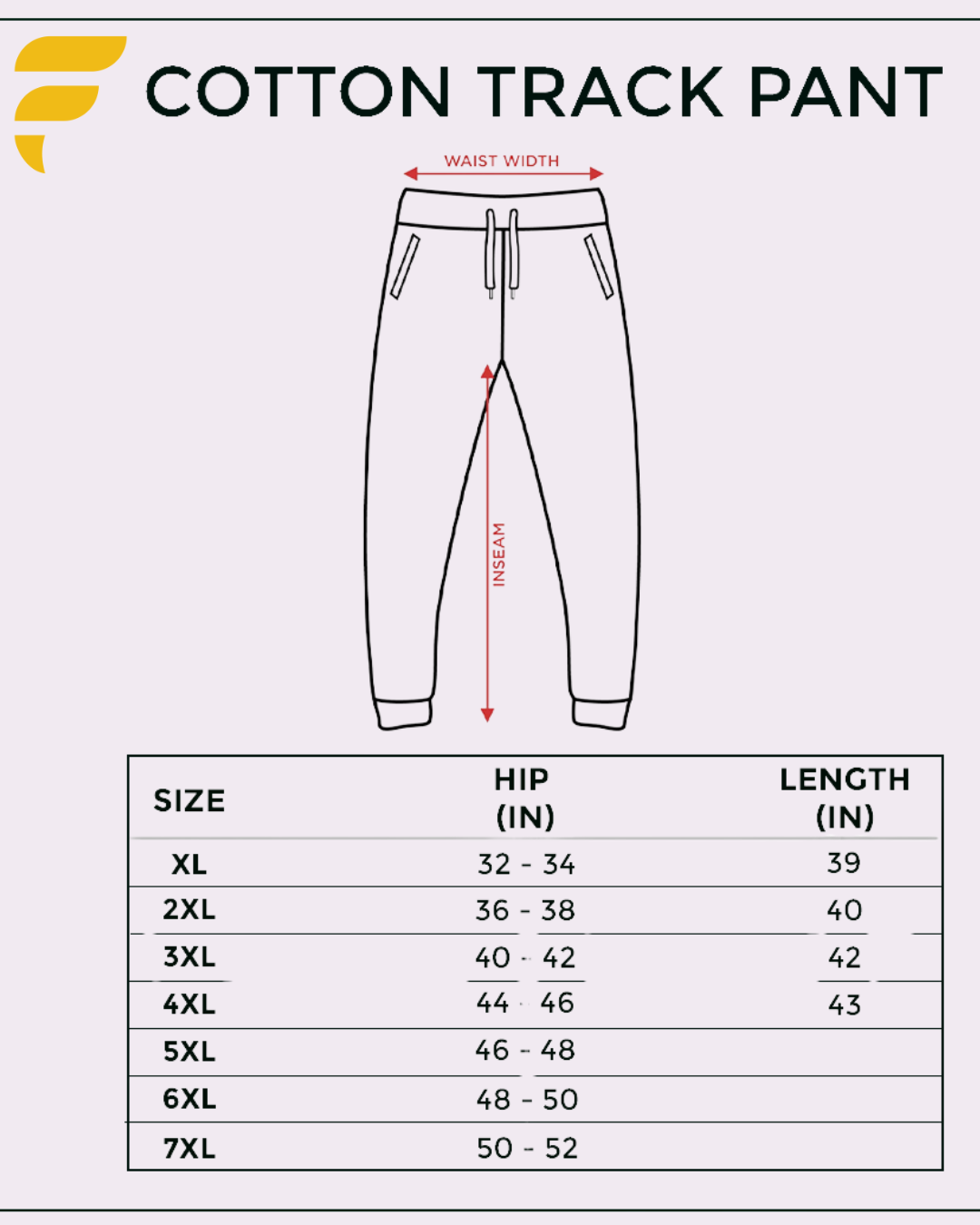 COTTON TRACK PANT

WAIST WIDTH

INSEAM

| SIZE | HIP (IN) | LENGTH (IN) |
|---|---|---|
| XL | 32 - 34 | 39 |
| 2XL | 36 - 38 | 40 |
| 3XL | 40 - 42 | 42 |
| 4XL | 44 - 46 | 43 |
| 5XL | 46 - 48 | |
| 6XL | 48 - 50 | |
| 7XL | 50 - 52 | |